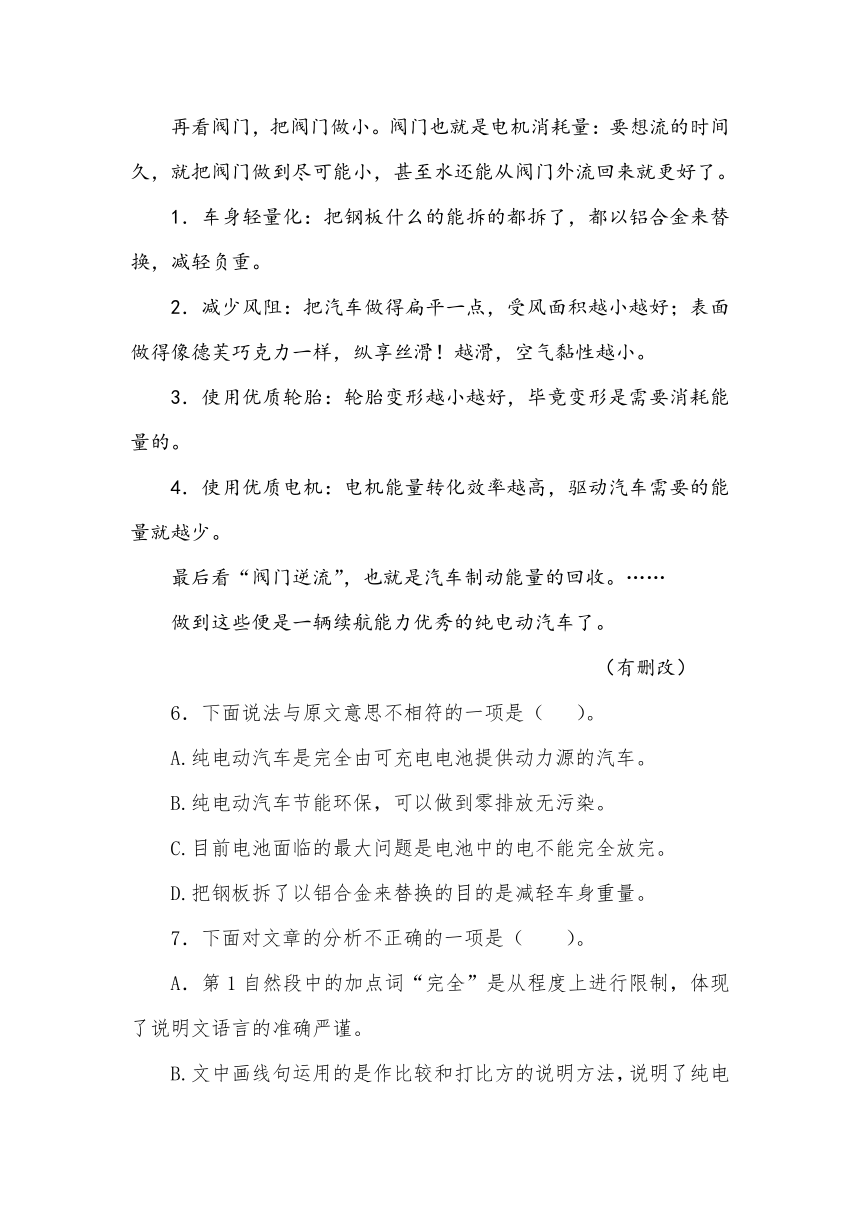 再看阀门，把阀门做小。阀门也就是电机消耗量：要想流的时间久，就把阀门做到尽可能小，甚至水还能从阀门外流回来就更好了。

1．车身轻量化：把钢板什么的能拆的都拆了，都以铝合金来替换，减轻负重。

2．减少风阻：把汽车做得扁平一点，受风面积越小越好；表面做得像德芙巧克力一样，纵享丝滑！越滑，空气黏性越小。

3．使用优质轮胎：轮胎变形越小越好，毕竟变形是需要消耗能量的。

4．使用优质电机：电机能量转化效率越高，驱动汽车需要的能量就越少。

最后看“阀门逆流”，也就是汽车制动能量的回收。……

做到这些便是一辆续航能力优秀的纯电动汽车了。

（有删改）

6．下面说法与原文意思不相符的一项是（　　）。

A.纯电动汽车是完全由可充电电池提供动力源的汽车。

B.纯电动汽车节能环保，可以做到零排放无污染。

C.目前电池面临的最大问题是电池中的电不能完全放完。

D.把钢板拆了以铝合金来替换的目的是减轻车身重量。

7．下面对文章的分析不正确的一项是（　　）。

A．第1自然段中的加点词“完全”是从程度上进行限制，体现了说明文语言的准确严谨。

B.文中画线句运用的是作比较和打比方的说明方法，说明了纯电